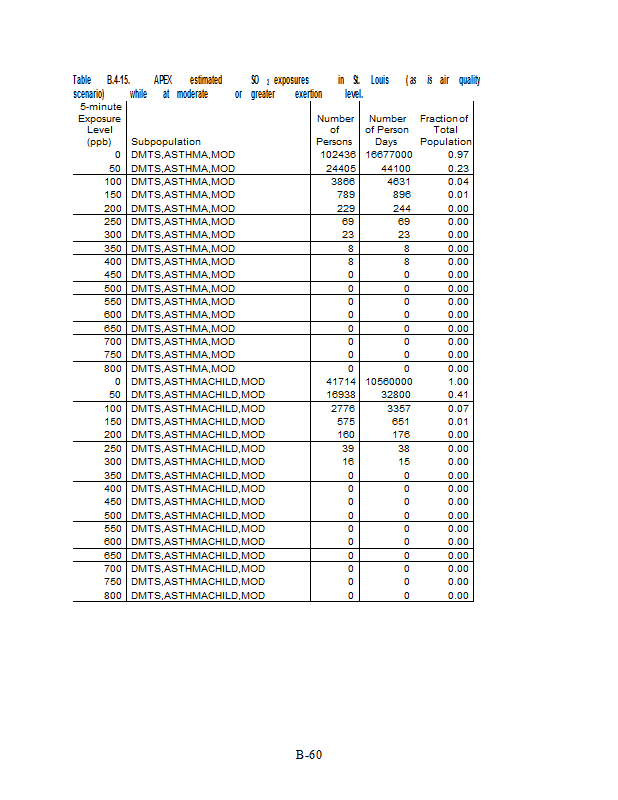 Table B.4-15. APEX estimated $SO_2$ exposures in St. Louis (as is air quality scenario) while at moderate or greater exertion level.

| 5-minute Exposure Level (ppb) | Subpopulation | Number of Persons | Number of Person Days | Fraction of Total Population |
|---|---|---|---|---|
| 0 | DMTS,ASTHMA,MOD | 102436 | 16677000 | 0.97 |
| 50 | DMTS,ASTHMA,MOD | 24405 | 44100 | 0.23 |
| 100 | DMTS,ASTHMA,MOD | 3866 | 4631 | 0.04 |
| 150 | DMTS,ASTHMA,MOD | 789 | 896 | 0.01 |
| 200 | DMTS,ASTHMA,MOD | 229 | 244 | 0.00 |
| 250 | DMTS,ASTHMA,MOD | 69 | 69 | 0.00 |
| 300 | DMTS,ASTHMA,MOD | 23 | 23 | 0.00 |
| 350 | DMTS,ASTHMA,MOD | 8 | 8 | 0.00 |
| 400 | DMTS,ASTHMA,MOD | 8 | 8 | 0.00 |
| 450 | DMTS,ASTHMA,MOD | 0 | 0 | 0.00 |
| 500 | DMTS,ASTHMA,MOD | 0 | 0 | 0.00 |
| 550 | DMTS,ASTHMA,MOD | 0 | 0 | 0.00 |
| 600 | DMTS,ASTHMA,MOD | 0 | 0 | 0.00 |
| 650 | DMTS,ASTHMA,MOD | 0 | 0 | 0.00 |
| 700 | DMTS,ASTHMA,MOD | 0 | 0 | 0.00 |
| 750 | DMTS,ASTHMA,MOD | 0 | 0 | 0.00 |
| 800 | DMTS,ASTHMA,MOD | 0 | 0 | 0.00 |
| 0 | DMTS,ASTHMACHILD,MOD | 41714 | 10560000 | 1.00 |
| 50 | DMTS,ASTHMACHILD,MOD | 16938 | 32800 | 0.41 |
| 100 | DMTS,ASTHMACHILD,MOD | 2776 | 3357 | 0.07 |
| 150 | DMTS,ASTHMACHILD,MOD | 575 | 651 | 0.01 |
| 200 | DMTS,ASTHMACHILD,MOD | 160 | 176 | 0.00 |
| 250 | DMTS,ASTHMACHILD,MOD | 39 | 38 | 0.00 |
| 300 | DMTS,ASTHMACHILD,MOD | 16 | 15 | 0.00 |
| 350 | DMTS,ASTHMACHILD,MOD | 0 | 0 | 0.00 |
| 400 | DMTS,ASTHMACHILD,MOD | 0 | 0 | 0.00 |
| 450 | DMTS,ASTHMACHILD,MOD | 0 | 0 | 0.00 |
| 500 | DMTS,ASTHMACHILD,MOD | 0 | 0 | 0.00 |
| 550 | DMTS,ASTHMACHILD,MOD | 0 | 0 | 0.00 |
| 600 | DMTS,ASTHMACHILD,MOD | 0 | 0 | 0.00 |
| 650 | DMTS,ASTHMACHILD,MOD | 0 | 0 | 0.00 |
| 700 | DMTS,ASTHMACHILD,MOD | 0 | 0 | 0.00 |
| 750 | DMTS,ASTHMACHILD,MOD | 0 | 0 | 0.00 |
| 800 | DMTS,ASTHMACHILD,MOD | 0 | 0 | 0.00 |

B-60